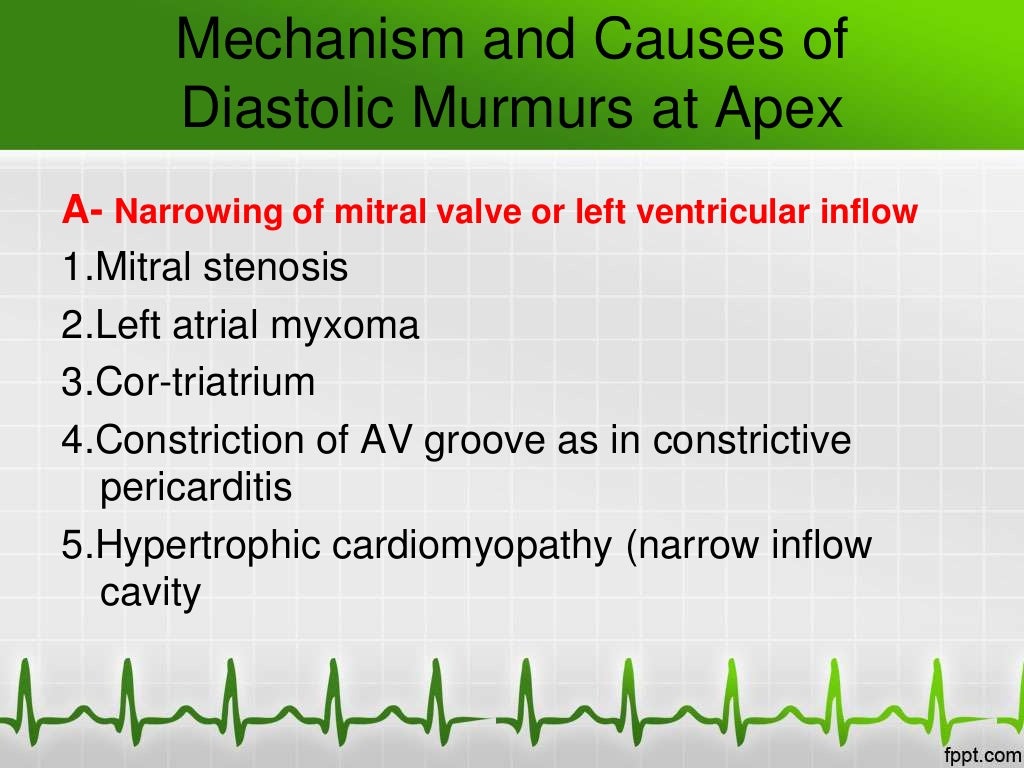 Mechanism and Causes of Diastolic Murmurs at Apex

A- Narrowing of mitral valve or left ventricular inflow

1.Mitral stenosis

2.Left atrial myxoma

3.Cor-triatrium

4.Constriction of AV groove as in constrictive pericarditis

5.Hypertrophic cardiomyopathy (narrow inflow cavity

fppt.com